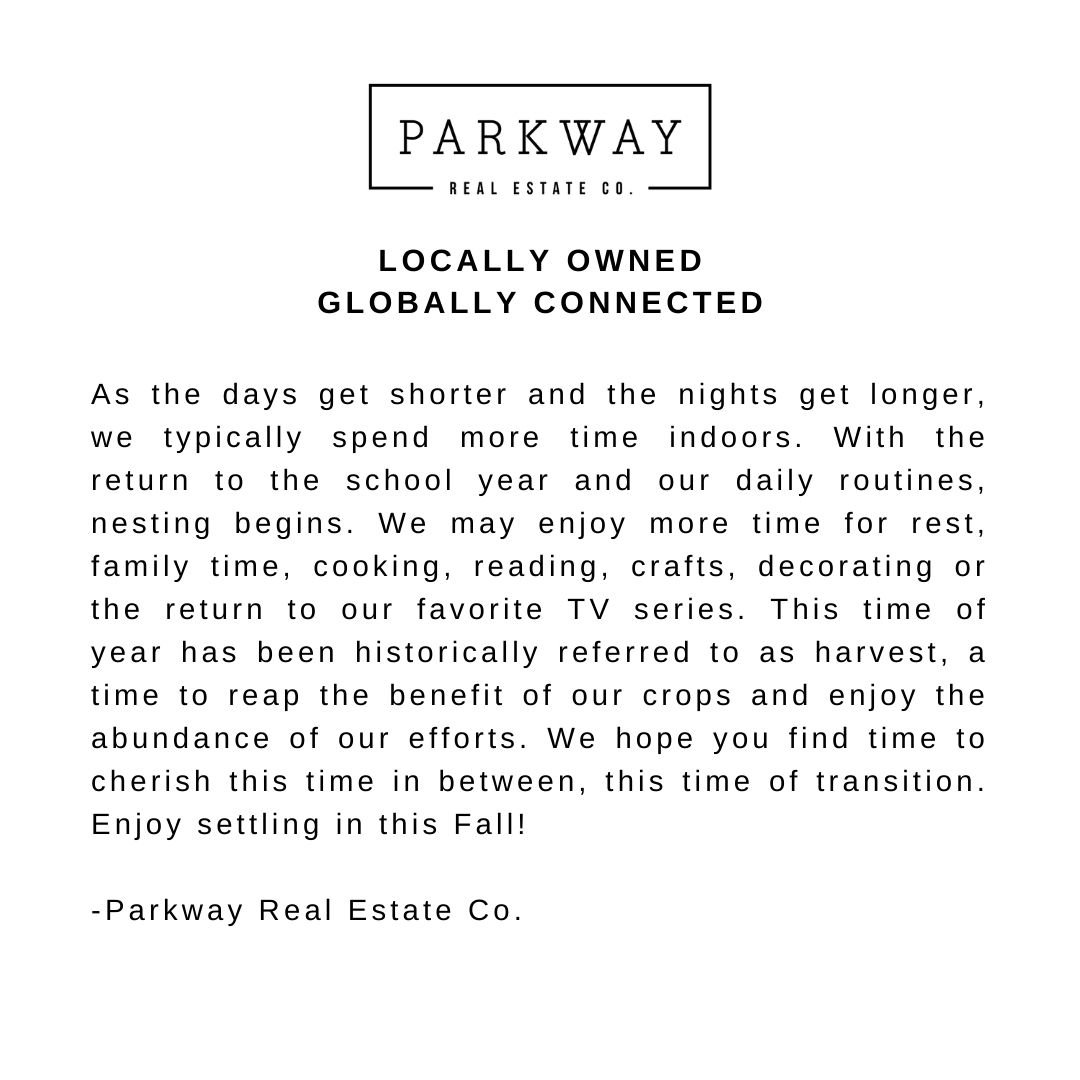 PARKWAY
REAL ESTATE CO.

LOCALLY OWNED
GLOBALLY CONNECTED

As the days get shorter and the nights get longer, we typically spend more time indoors. With the return to the school year and our daily routines, nesting begins. We may enjoy more time for rest, family time, cooking, reading, crafts, decorating or the return to our favorite TV series. This time of year has been historically referred to as harvest, a time to reap the benefit of our crops and enjoy the abundance of our efforts. We hope you find time to cherish this time in between, this time of transition. Enjoy settling in this Fall!

-Parkway Real Estate Co.